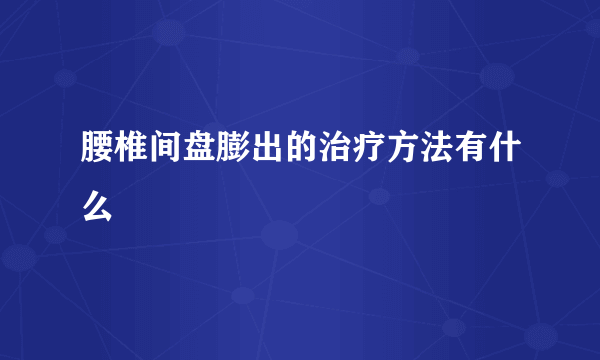 腰椎间盘膨出的治疗方法有什么